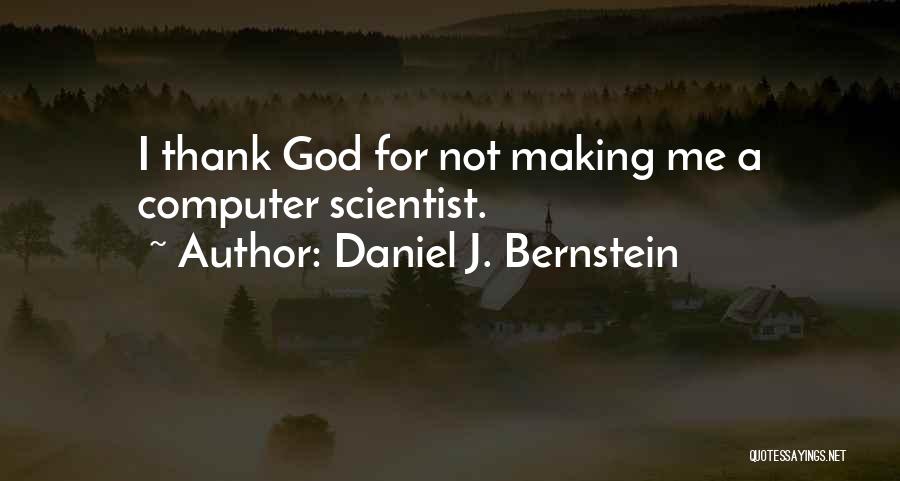 I thank God for not making me a computer scientist.
~ Author: Daniel J. Bernstein

QUOTESSAYINGS.NET